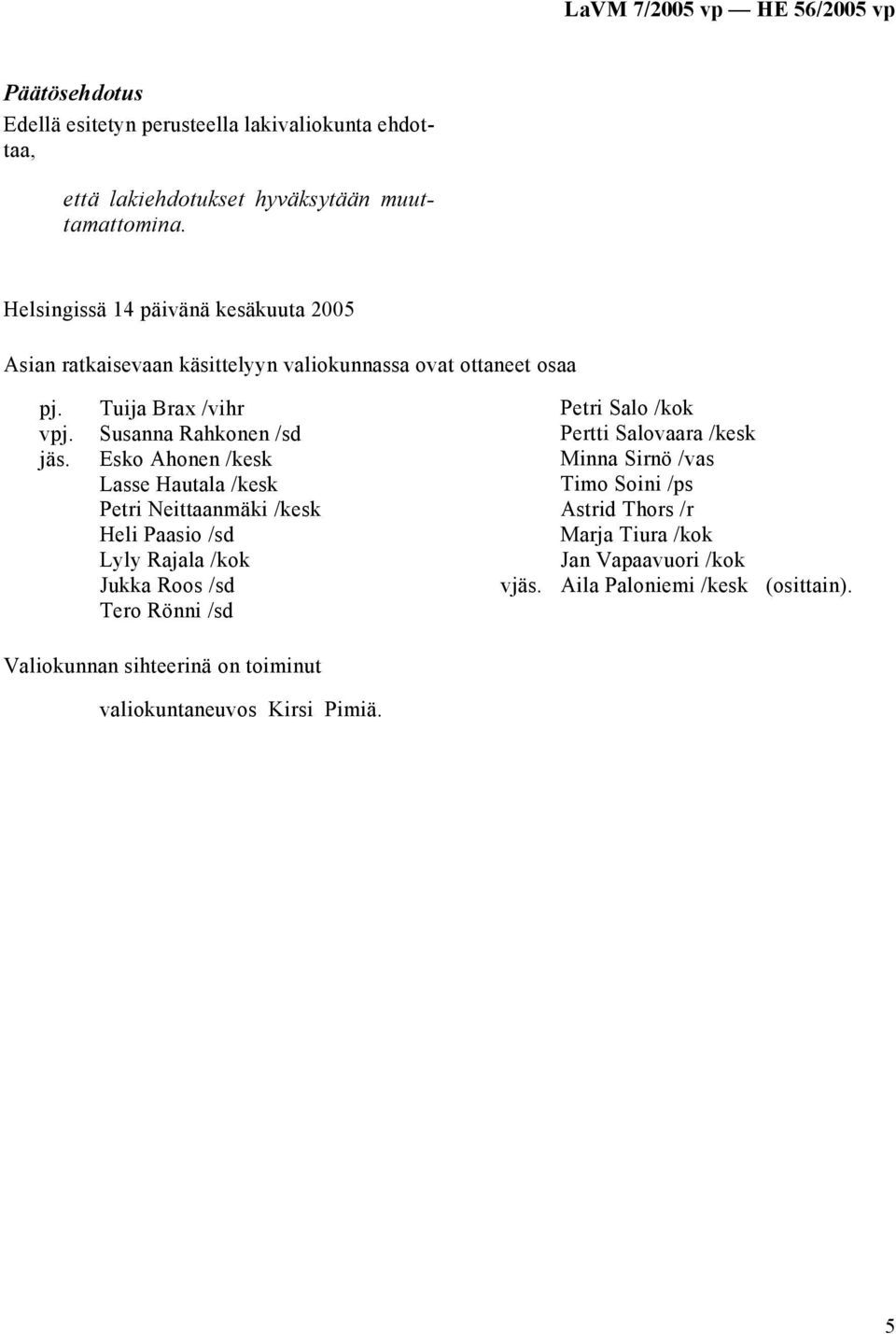 LaVM 7/2005 vp — HE 56/2005 vp

Päätösehdotus

Edellä esitetyn perusteella lakivaliokunta ehdottaa,

että lakiehdotukset hyväksytään muuttamattomina.

Helsingissä 14 päivänä kesäkuuta 2005

Asian ratkaisevaan käsittelyyn valiokunnassa ovat ottaneet osaa

pj. Tuija Brax /vihr
vpj. Susanna Rahkonen /sd
jäs. Esko Ahonen /kesk
Lasse Hautala /kesk
Petri Neittaanmäki /kesk
Heli Paasio /sd
Lyly Rajala /kok
Jukka Roos /sd
Tero Rönni /sd

Petri Salo /kok
Pertti Salovaara /kesk
Minna Sirnö /vas
Timo Soini /ps
Astrid Thors /r
Marja Tiura /kok
Jan Vapaavuori /kok
vjäs. Aila Paloniemi /kesk (osittain).

Valiokunnan sihteerinä on toiminut

valiokuntaneuvos Kirsi Pimiä.

5